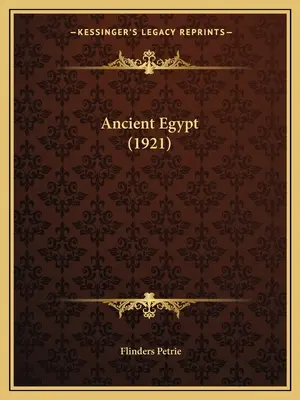 —KESSINGER'S LEGACY REPRINTS—

Ancient Egypt
(1921)

Flinders Petrie